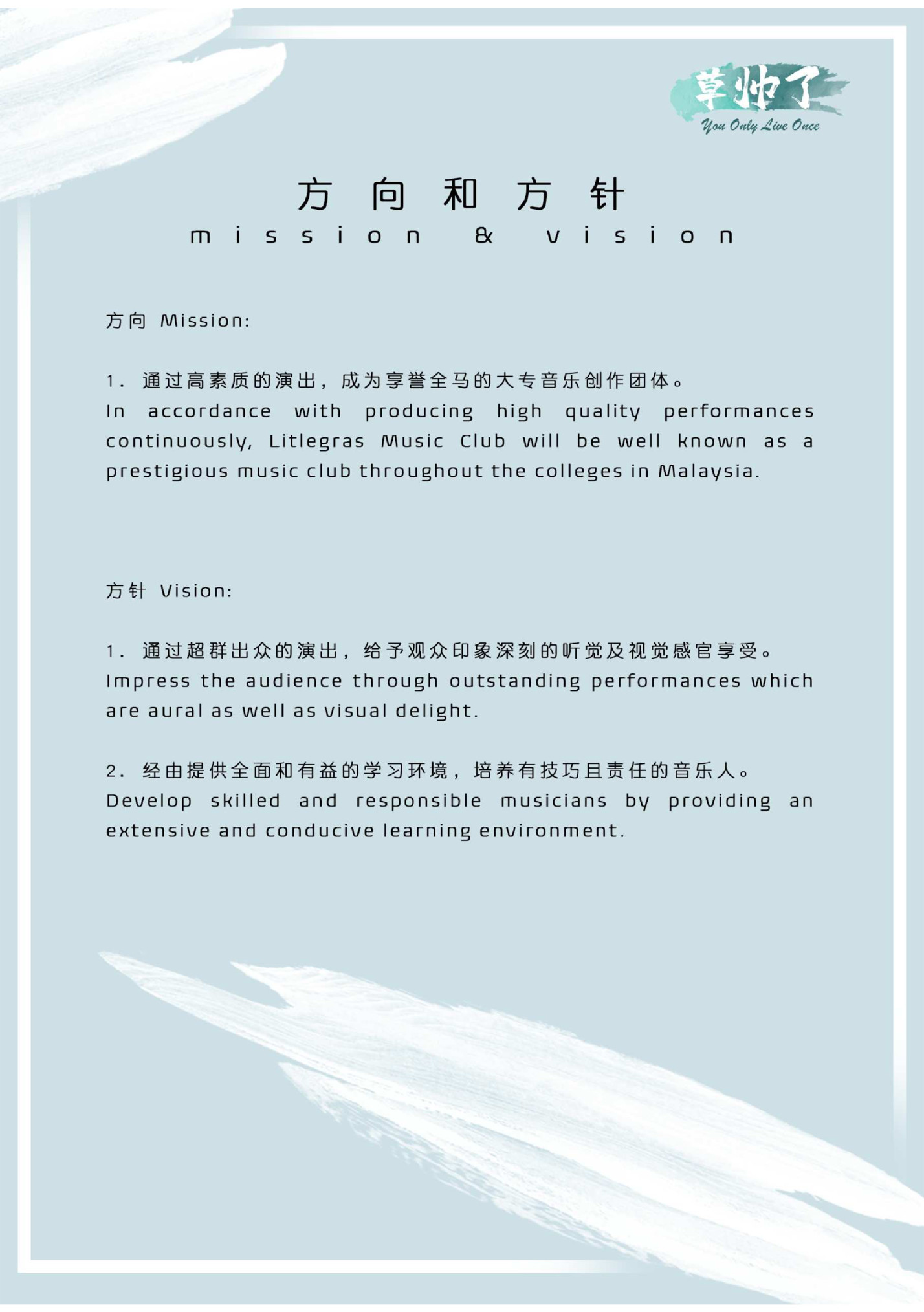 草帅了
You Only Live Once

方向和方针
mission & vision

方向 Mission:

1. 通过高素质的演出，成为享誉全马的大专音乐创作团体。
In accordance with producing high quality performances continuously, Litlegras Music Club will be well known as a prestigious music club throughout the colleges in Malaysia.

方针 Vision:

1. 通过超群出众的演出，给予观众印象深刻的听觉及视觉感官享受。
Impress the audience through outstanding performances which are aural as well as visual delight.

2. 经由提供全面和有益的学习环境，培养有技巧且责任的音乐人。
Develop skilled and responsible musicians by providing an extensive and conducive learning environment.